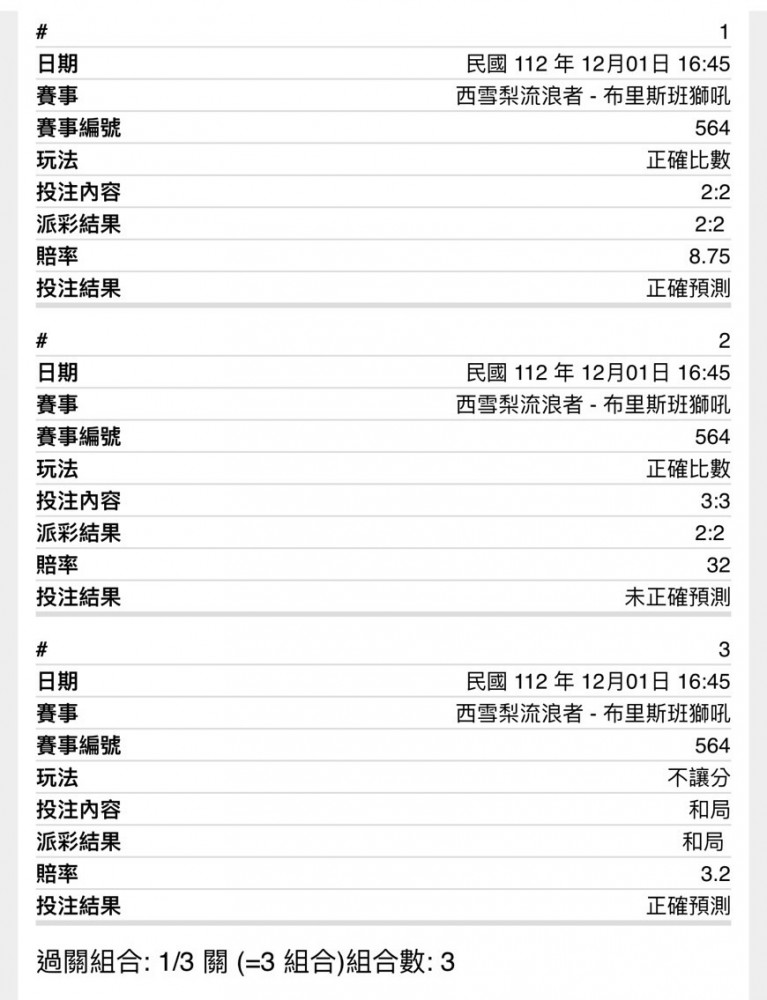 | # | 1 |
|---|---|
| 日期 | 民國 112 年 12月01日 16:45 |
| 賽事 | 西雪梨流浪者 - 布里斯班獅吼 |
| 賽事編號 | 564 |
| 玩法 | 正確比數 |
| 投注內容 | 2:2 |
| 派彩結果 | 2:2 |
| 賠率 | 8.75 |
| 投注結果 | 正確預測 |

| # | 2 |
|---|---|
| 日期 | 民國 112 年 12月01日 16:45 |
| 賽事 | 西雪梨流浪者 - 布里斯班獅吼 |
| 賽事編號 | 564 |
| 玩法 | 正確比數 |
| 投注內容 | 3:3 |
| 派彩結果 | 2:2 |
| 賠率 | 32 |
| 投注結果 | 未正確預測 |

| # | 3 |
|---|---|
| 日期 | 民國 112 年 12月01日 16:45 |
| 賽事 | 西雪梨流浪者 - 布里斯班獅吼 |
| 賽事編號 | 564 |
| 玩法 | 不讓分 |
| 投注內容 | 和局 |
| 派彩結果 | 和局 |
| 賠率 | 3.2 |
| 投注結果 | 正確預測 |

過關組合: 1/3 關 (=3 組合)組合數: 3